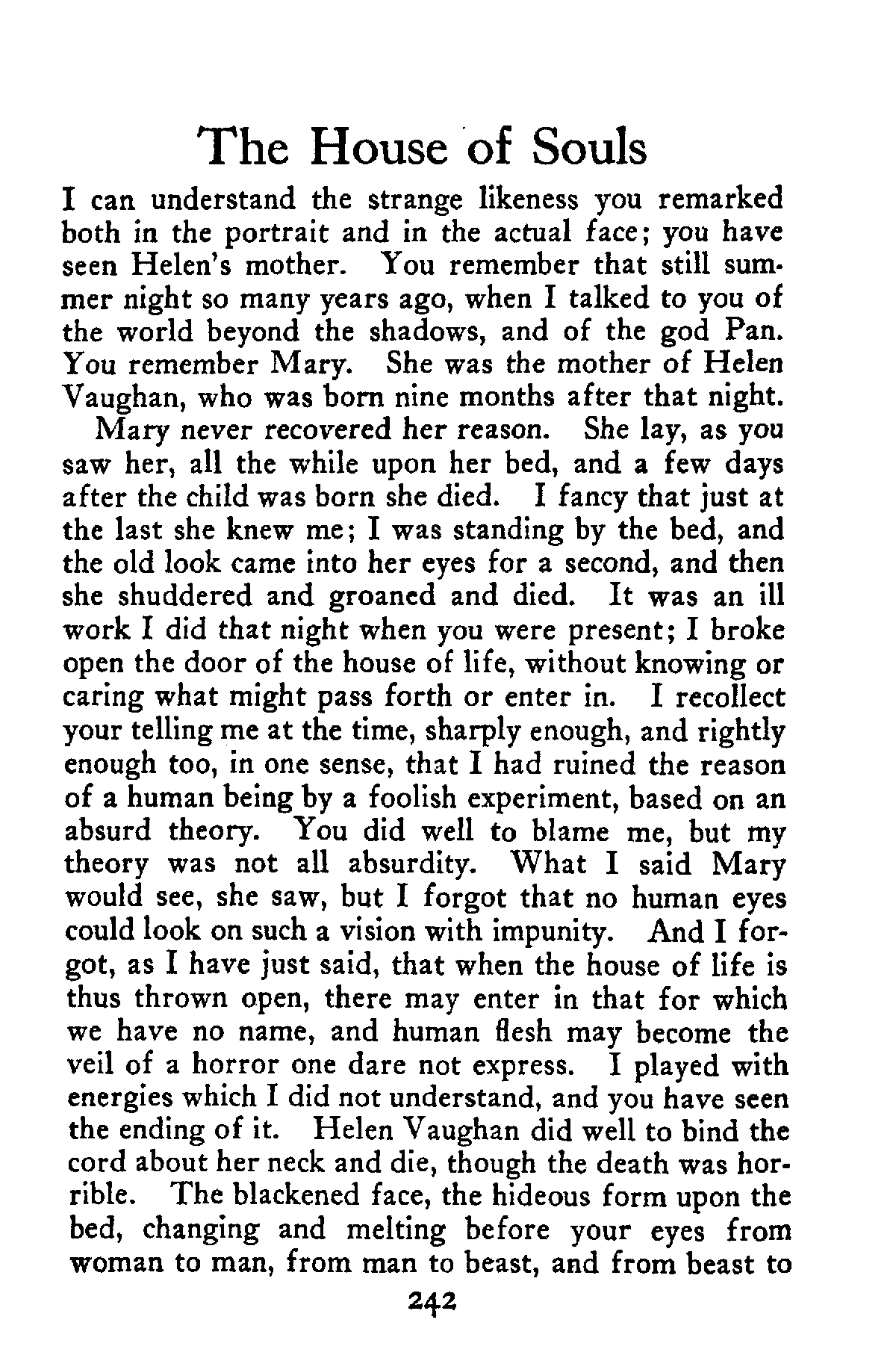 The House of Souls

I can understand the strange likeness you remarked both in the portrait and in the actual face; you have seen Helen's mother. You remember that still summer night so many years ago, when I talked to you of the world beyond the shadows, and of the god Pan. You remember Mary. She was the mother of Helen Vaughan, who was born nine months after that night.

Mary never recovered her reason. She lay, as you saw her, all the while upon her bed, and a few days after the child was born she died. I fancy that just at the last she knew me; I was standing by the bed, and the old look came into her eyes for a second, and then she shuddered and groaned and died. It was an ill work I did that night when you were present; I broke open the door of the house of life, without knowing or caring what might pass forth or enter in. I recollect your telling me at the time, sharply enough, and rightly enough too, in one sense, that I had ruined the reason of a human being by a foolish experiment, based on an absurd theory. You did well to blame me, but my theory was not all absurdity. What I said Mary would see, she saw, but I forgot that no human eyes could look on such a vision with impunity. And I forgot, as I have just said, that when the house of life is thus thrown open, there may enter in that for which we have no name, and human flesh may become the veil of a horror one dare not express. I played with energies which I did not understand, and you have seen the ending of it. Helen Vaughan did well to bind the cord about her neck and die, though the death was horrible. The blackened face, the hideous form upon the bed, changing and melting before your eyes from woman to man, from man to beast, and from beast to

242